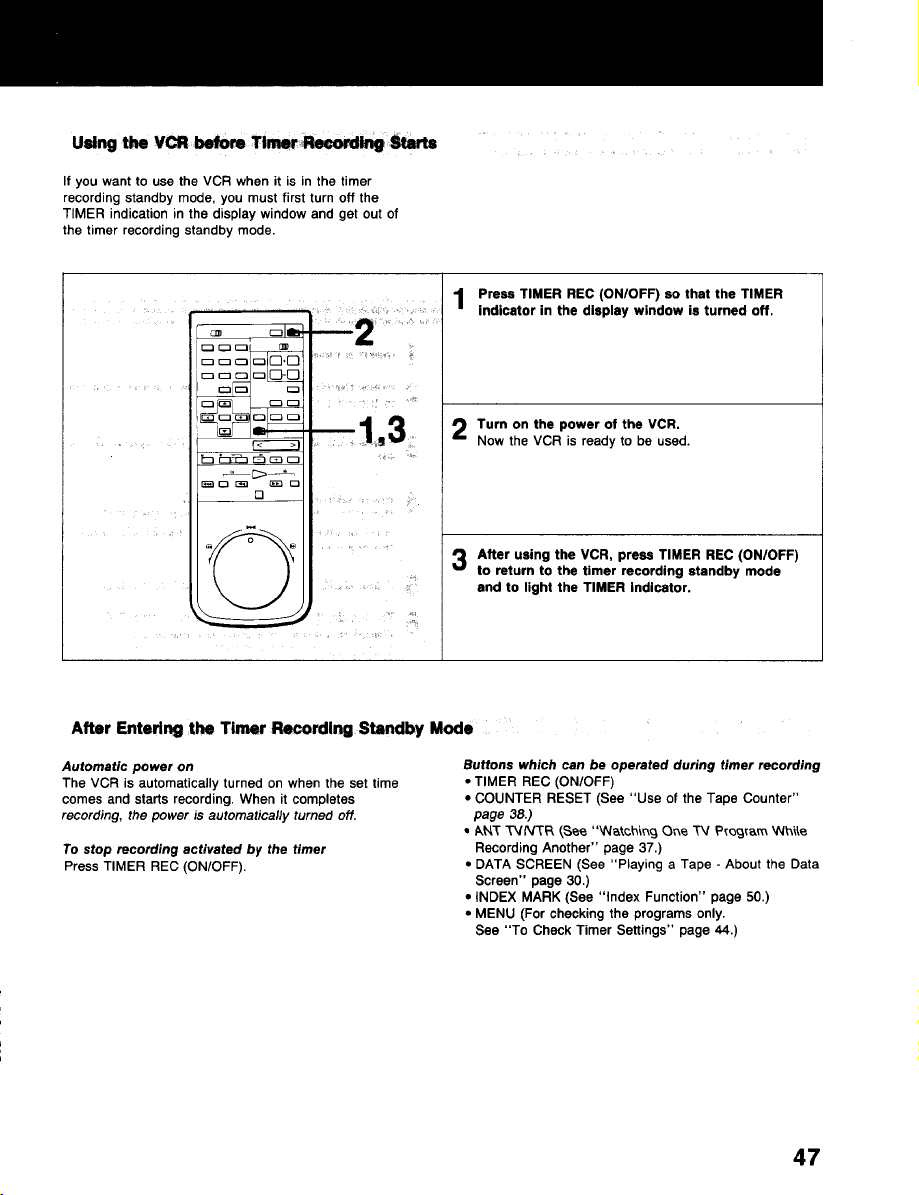 Using the VCR before Timer Recording Starts

If you want to use the VCR when it is in the timer recording standby mode, you must first turn off the TIMER indication in the display window and get out of the timer recording standby mode.

2

1,3

1 Press TIMER REC (ON/OFF) so that the TIMER indicator in the display window is turned off.

2 Turn on the power of the VCR.
Now the VCR is ready to be used.

3 After using the VCR, press TIMER REC (ON/OFF) to return to the timer recording standby mode and to light the TIMER indicator.

After Entering the Timer Recording Standby Mode

Automatic power on
The VCR is automatically turned on when the set time comes and starts recording. When it completes recording, the power is automatically turned off.

To stop recording activated by the timer
Press TIMER REC (ON/OFF).

Buttons which can be operated during timer recording
• TIMER REC (ON/OFF)
• COUNTER RESET (See "Use of the Tape Counter" page 38.)
• ANT TV/VTR (See "Watching One TV Program While Recording Another" page 37.)
• DATA SCREEN (See "Playing a Tape - About the Data Screen" page 30.)
• INDEX MARK (See "Index Function" page 50.)
• MENU (For checking the programs only. See "To Check Timer Settings" page 44.)

47